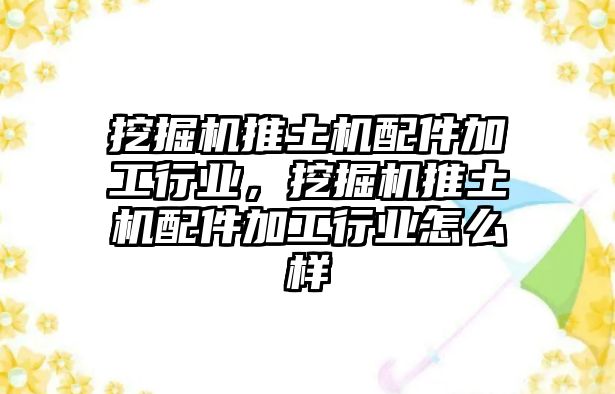 挖掘机推土机配件加工行业，挖掘机推土机配件加工行业怎么样